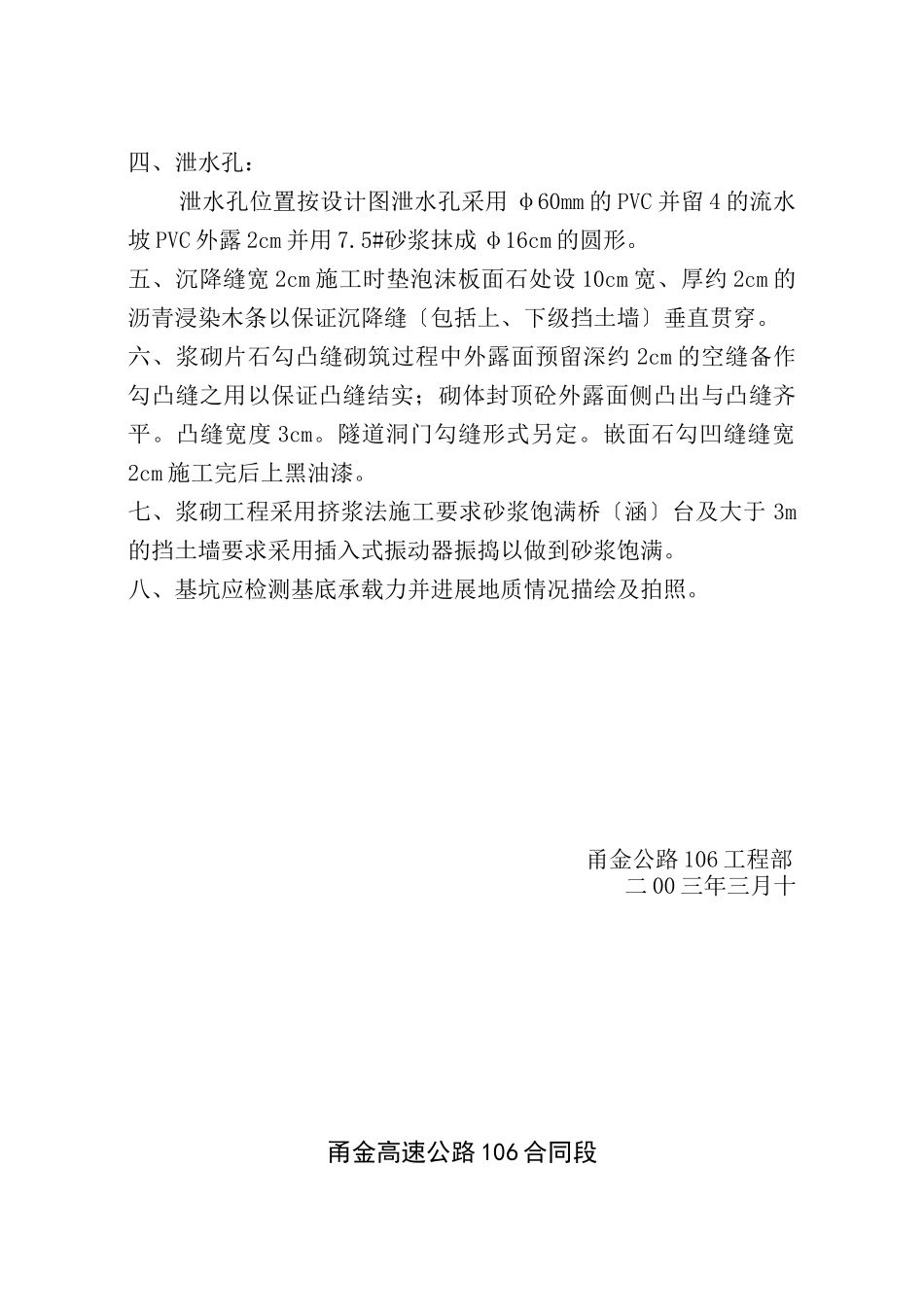 四、泄水孔：

泄水孔位置按设计图泄水孔采用φ60mm的PVC并留4的流水坡PVC外露2cm并用7.5#砂浆抹成φ16cm的圆形。

五、沉降缝宽2cm施工时垫泡沫板面石处设10cm宽、厚约2cm的沥青浸染木条以保证沉降缝〔包括上、下级挡土墙〕垂直贯穿。

六、浆砌片石勾凸缝砌筑过程中外露面预留深约2cm的空缝备作勾凸缝之用以保证凸缝结实；砌体封顶砼外露面侧凸出与凸缝齐平。凸缝宽度3cm。隧道洞门勾缝形式另定。嵌面石勾凹缝缝宽2cm施工完后上黑油漆。

七、浆砌工程采用挤浆法施工要求砂浆饱满桥〔涵〕台及大于3m的挡土墙要求采用插入式振动器振捣以做到砂浆饱满。

八、基坑应检测基底承载力并进展地质情况描绘及拍照。

甬金公路106工程部
二00三年三月十

甬金高速公路106合同段